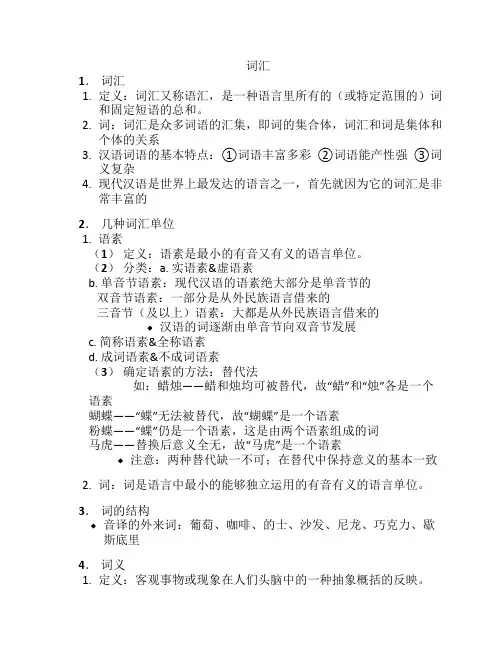 词汇

1. 词汇

1. 定义：词汇又称语汇，是一种语言里所有的（或特定范围的）词和固定短语的总和。
2. 词：词汇是众多词语的汇集，即词的集合体，词汇和词是集体和个体的关系
3. 汉语词语的基本特点：①词语丰富多彩 ②词语能产性强 ③词义复杂
4. 现代汉语是世界上最发达的语言之一，首先就因为它的词汇是非常丰富的

2. 几种词汇单位

1. 语素
（1） 定义：语素是最小的有音又有义的语言单位。
（2） 分类：a. 实语素&虚语素
b. 单音节语素：现代汉语的语素绝大部分是单音节的
双音节语素：一部分是从外民族语言借来的
三音节（及以上）语素：大都是从外民族语言借来的
• 汉语的词逐渐由单音节向双音节发展
c. 简称语素&全称语素
d. 成词语素&不成词语素
（3） 确定语素的方法：替代法
如：蜡烛——蜡和烛均可被替代，故“蜡”和“烛”各是一个语素
蝴蝶——“蝶”无法被替代，故“蝴蝶”是一个语素
粉蝶——“蝶”仍是一个语素，这是由两个语素组成的词
马虎——替换后意义全无，故“马虎”是一个语素
• 注意：两种替代缺一不可；在替代中保持意义的基本一致

2. 词：词是语言中最小的能够独立运用的有音有义的语言单位。

3. 词的结构

• 音译的外来词：葡萄、咖啡、的士、沙发、尼龙、巧克力、歇斯底里

4. 词义

1. 定义：客观事物或现象在人们头脑中的一种抽象概括的反映。